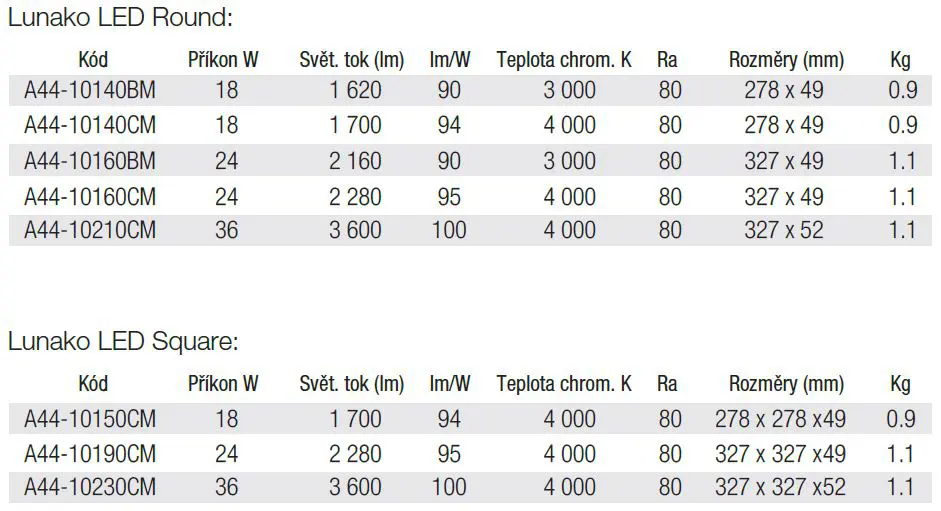 Lunako LED Round:

| Kód | Příkon W | Svět. tok (lm) | lm/W | Teplota chrom. K | Ra | Rozměry (mm) | Kg |
|---|---|---|---|---|---|---|---|
| A44-10140BM | 18 | 1 620 | 90 | 3 000 | 80 | 278 x 49 | 0.9 |
| A44-10140CM | 18 | 1 700 | 94 | 4 000 | 80 | 278 x 49 | 0.9 |
| A44-10160BM | 24 | 2 160 | 90 | 3 000 | 80 | 327 x 49 | 1.1 |
| A44-10160CM | 24 | 2 280 | 95 | 4 000 | 80 | 327 x 49 | 1.1 |
| A44-10210CM | 36 | 3 600 | 100 | 4 000 | 80 | 327 x 52 | 1.1 |

Lunako LED Square:

| Kód | Příkon W | Svět. tok (lm) | lm/W | Teplota chrom. K | Ra | Rozměry (mm) | Kg |
|---|---|---|---|---|---|---|---|
| A44-10150CM | 18 | 1 700 | 94 | 4 000 | 80 | 278 x 278 x49 | 0.9 |
| A44-10190CM | 24 | 2 280 | 95 | 4 000 | 80 | 327 x 327 x49 | 1.1 |
| A44-10230CM | 36 | 3 600 | 100 | 4 000 | 80 | 327 x 327 x52 | 1.1 |